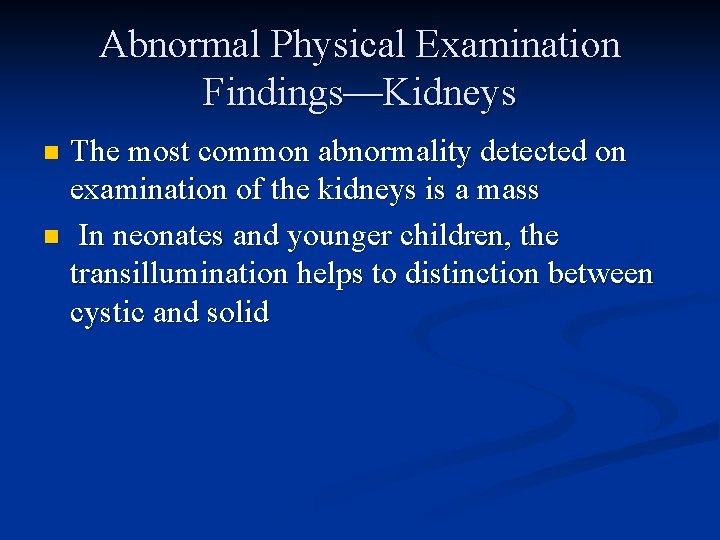 Abnormal Physical Examination Findings—Kidneys

• The most common abnormality detected on examination of the kidneys is a mass

• In neonates and younger children, the transillumination helps to distinction between cystic and solid